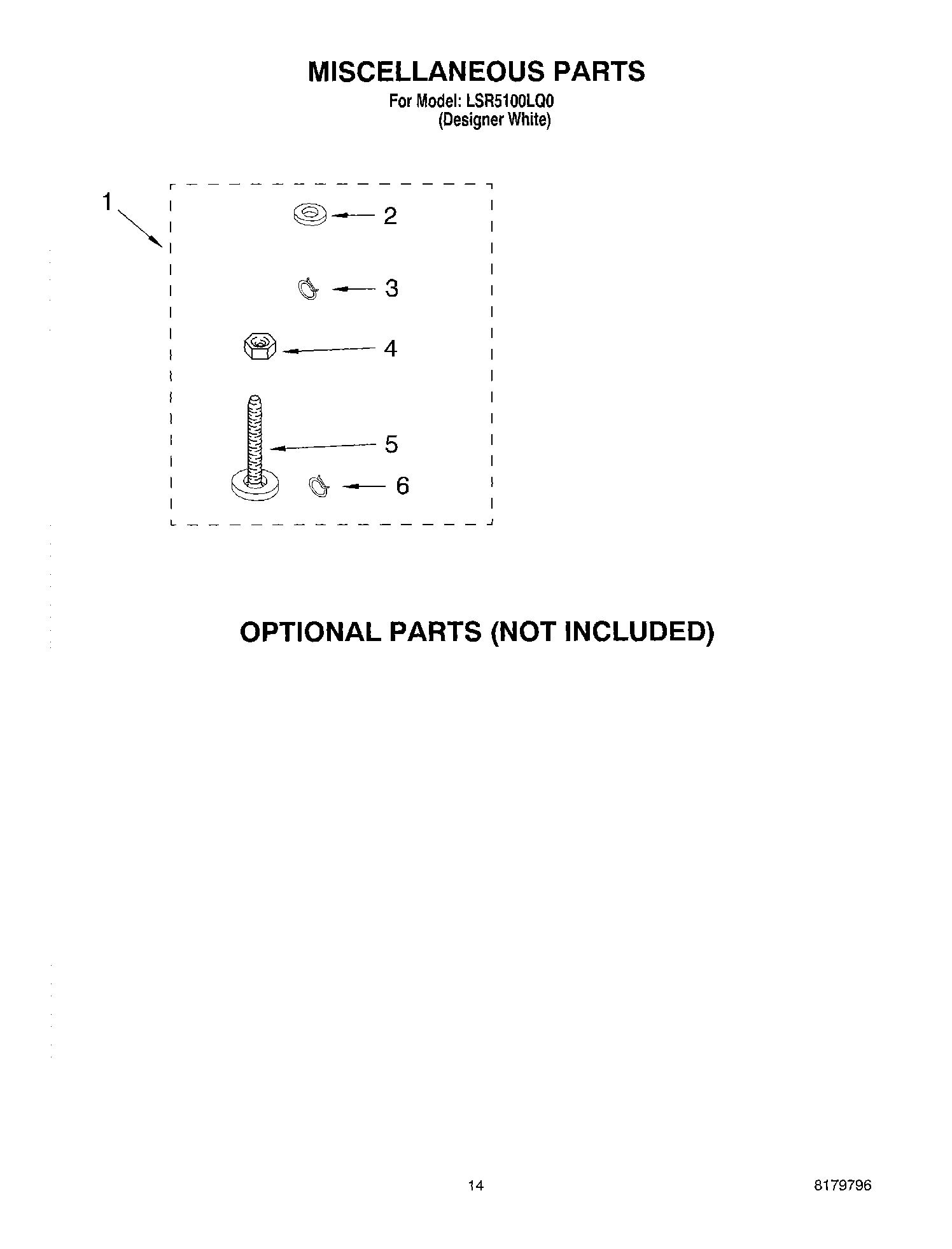 MISCELLANEOUS PARTS
For Model: LSR5100LQ0
(Designer White)

1
2
3
4
5
6

OPTIONAL PARTS (NOT INCLUDED)

14

8179796